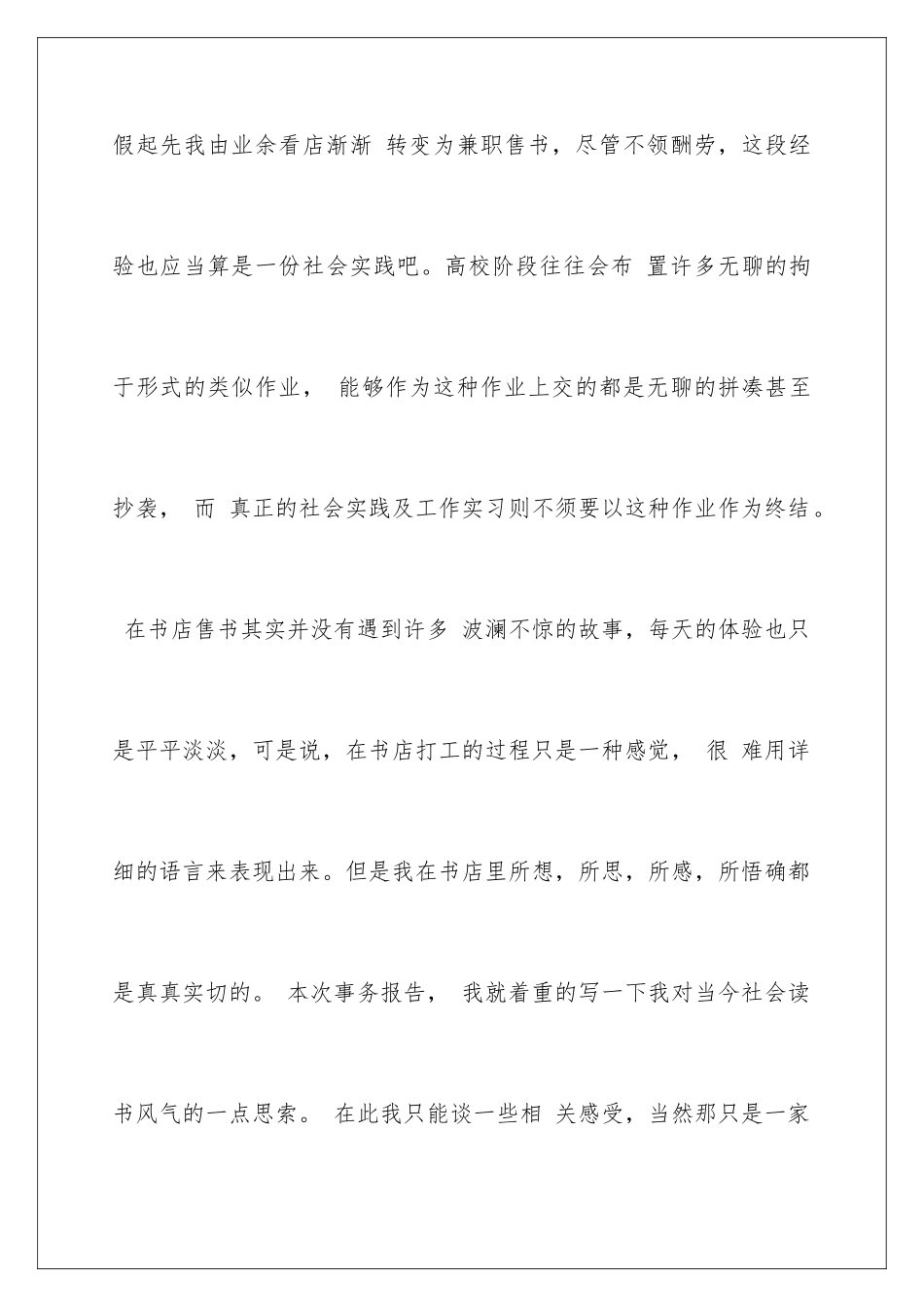 假起先我由业余看店渐渐 转变为兼职售书，尽管不领酬劳，这段经验也应当算是一份社会实践吧。高校阶段往往会布 置许多无聊的拘于形式的类似作业， 能够作为这种作业上交的都是无聊的拼凑甚至抄袭， 而 真正的社会实践及工作实习则不须要以这种作业作为终结。

在书店售书其实并没有遇到许多 波澜不惊的故事，每天的体验也只是平平淡淡，可是说，在书店打工的过程只是一种感觉， 很 难用详细的语言来表现出来。但是我在书店里所想，所思，所感，所悟确都是真真实切的。 本次事务报告， 我就着重的写一下我对当今社会读书风气的一点思索。 在此我只能谈一些相 关感受，当然那只是一家